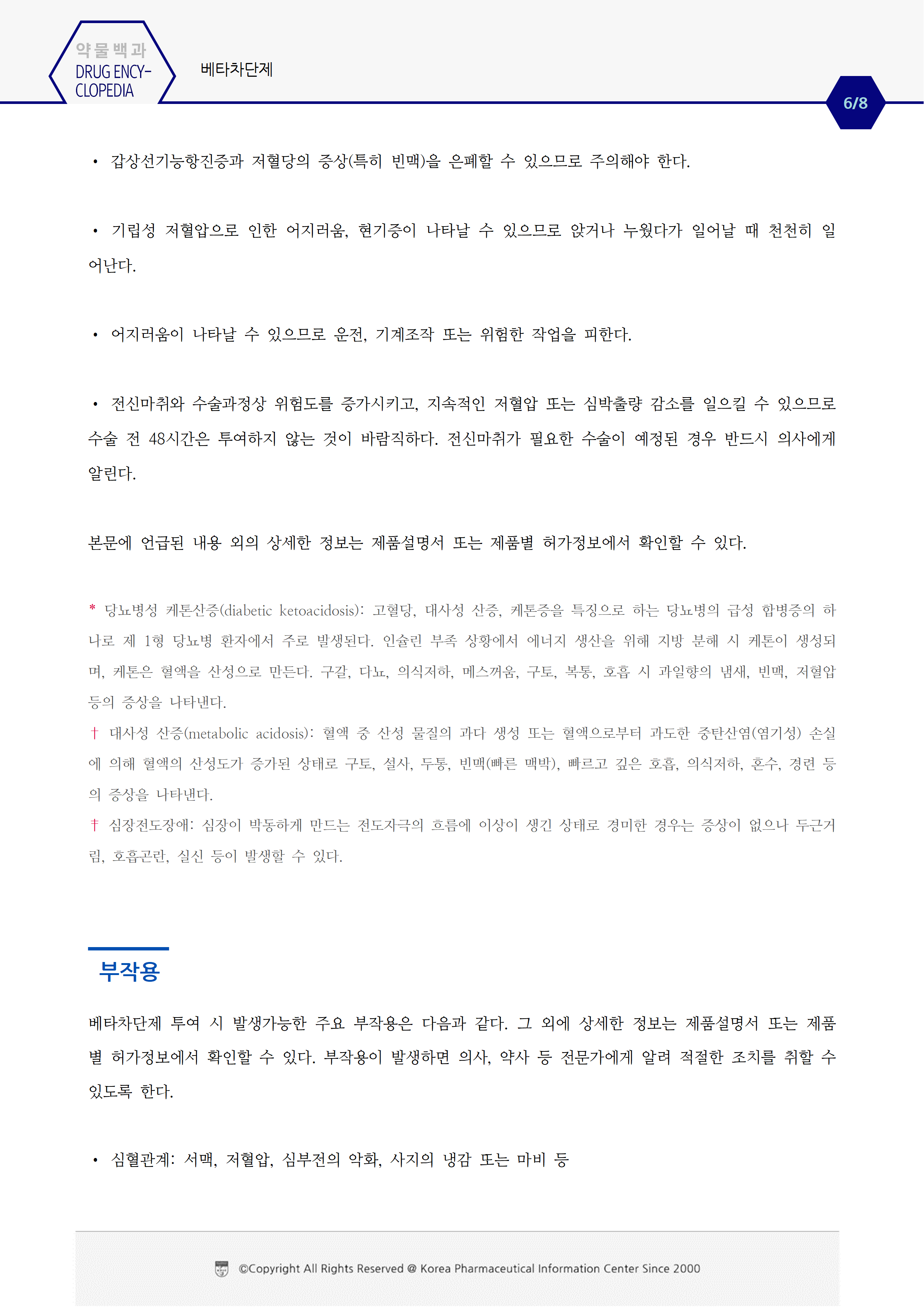 약물백과
DRUG ENCY-CLOPEDIA

베타차단제

6/8

• 갑상선기능항진증과 저혈당의 증상(특히 빈맥)을 은폐할 수 있으므로 주의해야 한다.

• 기립성 저혈압으로 인한 어지러움, 현기증이 나타날 수 있으므로 앉거나 누웠다가 일어날 때 천천히 일어난다.

• 어지러움이 나타날 수 있으므로 운전, 기계조작 또는 위험한 작업을 피한다.

• 전신마취와 수술과정상 위험도를 증가시키고, 지속적인 저혈압 또는 심박출량 감소를 일으킬 수 있으므로 수술 전 48시간은 투여하지 않는 것이 바람직하다. 전신마취가 필요한 수술이 예정된 경우 반드시 의사에게 알린다.

본문에 언급된 내용 외의 상세한 정보는 제품설명서 또는 제품별 허가정보에서 확인할 수 있다.

* 당뇨병성 케톤산증(diabetic ketoacidosis): 고혈당, 대사성 산증, 케톤증을 특징으로 하는 당뇨병의 급성 합병증의 하나로 제 1형 당뇨병 환자에서 주로 발생된다. 인슐린 부족 상황에서 에너지 생산을 위해 지방 분해 시 케톤이 생성되며, 케톤은 혈액을 산성으로 만든다. 구갈, 다뇨, 의식저하, 메스꺼움, 구토, 복통, 호흡 시 과일향의 냄새, 빈맥, 저혈압 등의 증상을 나타낸다.
† 대사성 산증(metabolic acidosis): 혈액 중 산성 물질의 과다 생성 또는 혈액으로부터 과도한 중탄산염(염기성) 손실에 의해 혈액의 산성도가 증가된 상태로 구토, 설사, 두통, 빈맥(빠른 맥박), 빠르고 깊은 호흡, 의식저하, 혼수, 경련 등의 증상을 나타낸다.
‡ 심장전도장애: 심장이 박동하게 만드는 전도자극의 흐름에 이상이 생긴 상태로 경미한 경우는 증상이 없으나 두근거림, 호흡곤란, 실신 등이 발생할 수 있다.

부작용

베타차단제 투여 시 발생가능한 주요 부작용은 다음과 같다. 그 외에 상세한 정보는 제품설명서 또는 제품별 허가정보에서 확인할 수 있다. 부작용이 발생하면 의사, 약사 등 전문가에게 알려 적절한 조치를 취할 수 있도록 한다.

• 심혈관계: 서맥, 저혈압, 심부전의 악화, 사지의 냉감 또는 마비 등

©Copyright All Rights Reserved @ Korea Pharmaceutical Information Center Since 2000